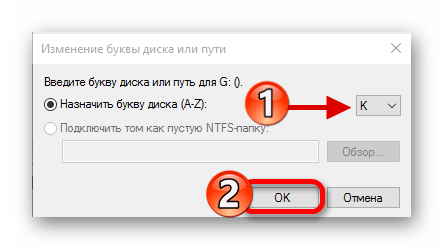 Изменение буквы диска или пути

Введите букву диска или путь для G: ().

Назначить букву диска (A-Z):

1

K

Подключить том как пустую NTFS-папку:

Обзор...

2

OK

Отмена